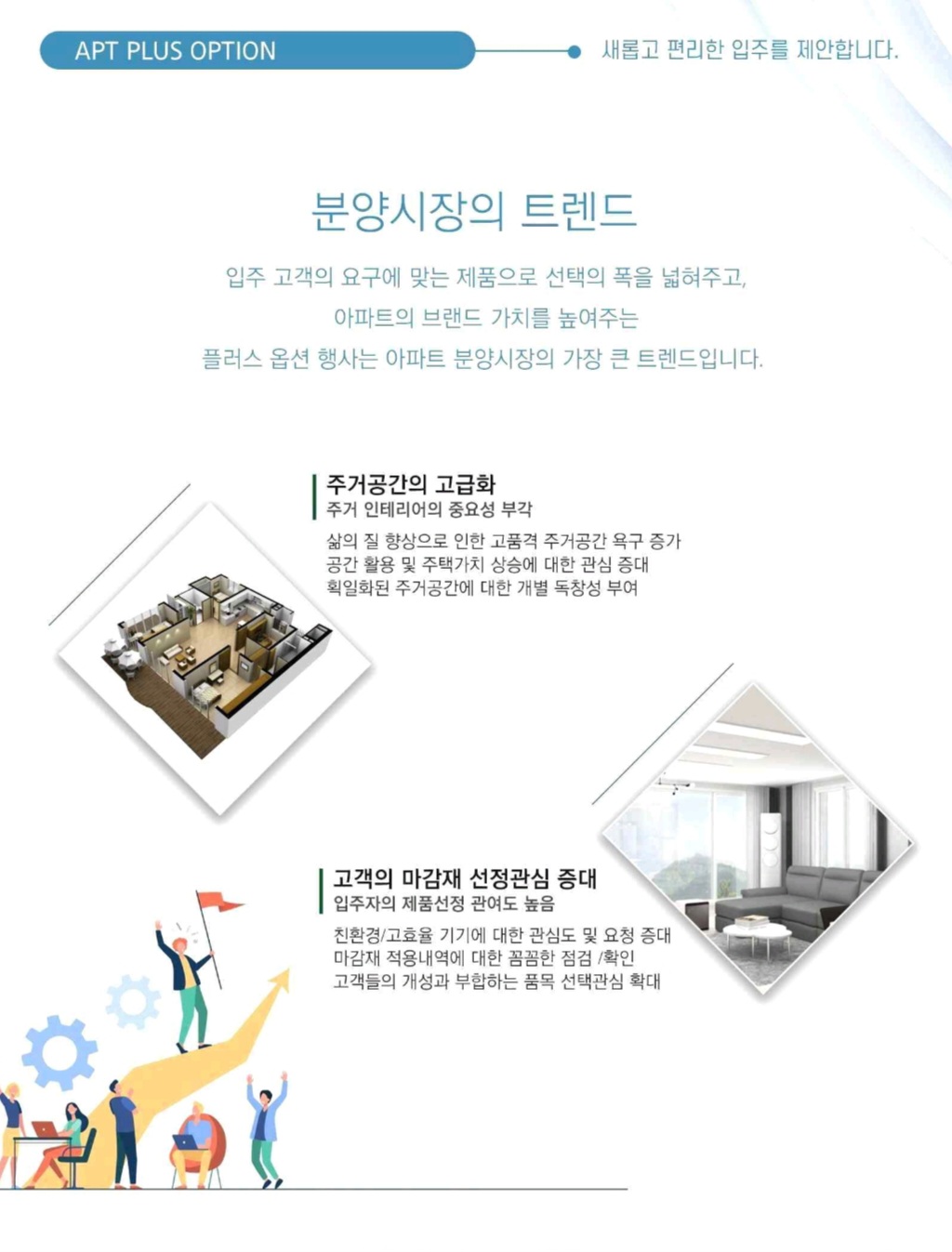 APT PLUS OPTION

새롭고 편리한 입주를 제안합니다.

분양시장의 트렌드

입주 고객의 요구에 맞는 제품으로 선택의 폭을 넓혀주고,
아파트의 브랜드 가치를 높여주는
플러스 옵션 행사는 아파트 분양시장의 가장 큰 트렌드입니다.

주거공간의 고급화
주거 인테리어의 중요성 부각

삶의 질 향상으로 인한 고품격 주거공간 욕구 증가
공간 활용 및 주택가치 상승에 대한 관심 증대
획일화된 주거공간에 대한 개별 독창성 부여

고객의 마감재 선정관심 증대
입주자의 제품선정 관여도 높음

친환경/고효율 기기에 대한 관심도 및 요청 증대
마감재 적용내역에 대한 꼼꼼한 점검 /확인
고객들의 개성과 부합하는 품목 선택관심 확대